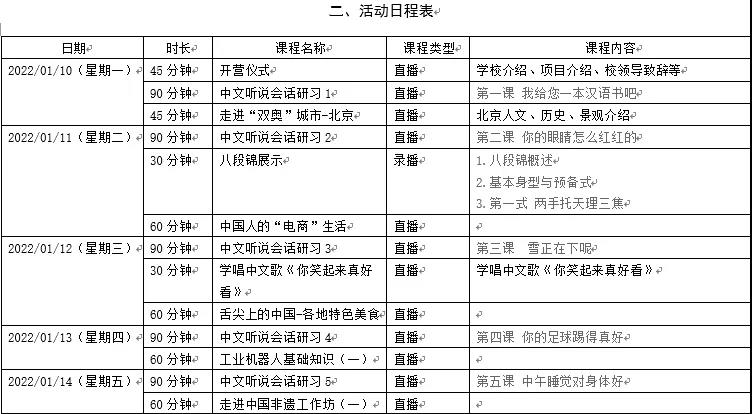 二、活动日程表

| 日期 | 时长 | 课程名称 | 课程类型 | 课程内容 |
|---|---|---|---|---|
| 2022/01/10（星期一） | 45 分钟 | 开营仪式 | 直播 | 学校介绍、项目介绍、校领导致辞等 |
| | 90 分钟 | 中文听说会话研习 1 | 直播 | 第一课 我给您一本汉语书吧 |
| | 45 分钟 | 走进“双奥”城市-北京 | 直播 | 北京人文、历史、景观介绍 |
| 2022/01/11（星期二） | 90 分钟 | 中文听说会话研习 2 | 直播 | 第二课 你的眼睛怎么红红的 |
| | 30 分钟 | 八段锦展示 | 录播 | 1. 八段锦概述 2. 基本身型与预备式 3. 第一式 两手托天理三焦 |
| | 60 分钟 | 中国人的“电商”生活 | 直播 | |
| 2022/01/12（星期三） | 90 分钟 | 中文听说会话研习 3 | 直播 | 第三课 雪正在下呢 |
| | 30 分钟 | 学唱中文歌《你笑起来真好看》 | 直播 | 学唱中文歌《你笑起来真好看》 |
| | 60 分钟 | 舌尖上的中国-各地特色美食 | 直播 | |
| 2022/01/13（星期四） | 90 分钟 | 中文听说会话研习 4 | 直播 | 第四课 你的足球踢得真好 |
| | 60 分钟 | 工业机器人基础知识（一） | 直播 | |
| 2022/01/14（星期五） | 90 分钟 | 中文听说会话研习 5 | 直播 | 第五课 中午睡觉对身体好 |
| | 60 分钟 | 走进中国非遗工作坊（一） | 直播 | |